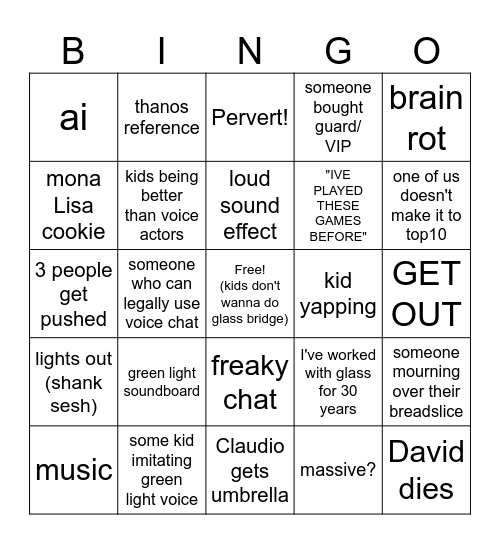 | B | I | N | G | O |
|---|---|---|---|---|
| ai | thanos reference | Pervert! | someone bought guard/ VIP | brain rot |
| mona Lisa cookie | kids being better than voice actors | loud sound effect | "IVE PLAYED THESE GAMES BEFORE" | one of us doesn't make it to top10 |
| 3 people get pushed | someone who can legally use voice chat | Free! (kids don't wanna do glass bridge) | kid yapping | GET OUT |
| lights out (shank sesh) | green light soundboard | freaky chat | I've worked with glass for 30 years | someone mourning over their breadslice |
| music | some kid imitating green light voice | Claudio gets umbrella | massive? | David dies |